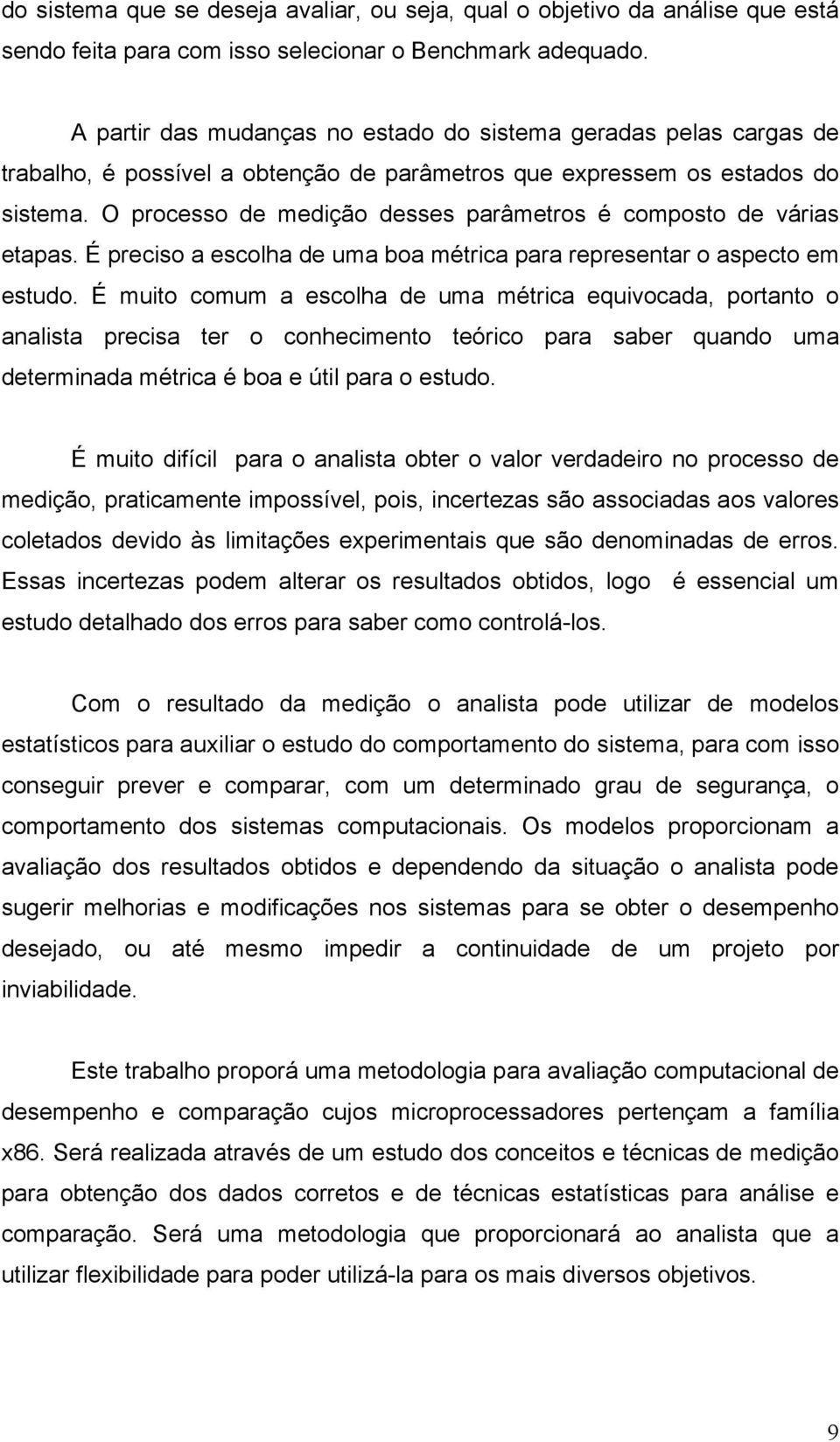 do sistema que se deseja avaliar, ou seja, qual o objetivo da análise que está sendo feita para com isso selecionar o Benchmark adequado.

A partir das mudanças no estado do sistema geradas pelas cargas de trabalho, é possível a obtenção de parâmetros que expressem os estados do sistema. O processo de medição desses parâmetros é composto de várias etapas. É preciso a escolha de uma boa métrica para representar o aspecto em estudo. É muito comum a escolha de uma métrica equivocada, portanto o analista precisa ter o conhecimento teórico para saber quando uma determinada métrica é boa e útil para o estudo.

É muito difícil para o analista obter o valor verdadeiro no processo de medição, praticamente impossível, pois, incertezas são associadas aos valores coletados devido às limitações experimentais que são denominadas de erros. Essas incertezas podem alterar os resultados obtidos, logo é essencial um estudo detalhado dos erros para saber como controlá-los.

Com o resultado da medição o analista pode utilizar de modelos estatísticos para auxiliar o estudo do comportamento do sistema, para com isso conseguir prever e comparar, com um determinado grau de segurança, o comportamento dos sistemas computacionais. Os modelos proporcionam a avaliação dos resultados obtidos e dependendo da situação o analista pode sugerir melhorias e modificações nos sistemas para se obter o desempenho desejado, ou até mesmo impedir a continuidade de um projeto por inviabilidade.

Este trabalho proporá uma metodologia para avaliação computacional de desempenho e comparação cujos microprocessadores pertençam a família x86. Será realizada através de um estudo dos conceitos e técnicas de medição para obtenção dos dados corretos e de técnicas estatísticas para análise e comparação. Será uma metodologia que proporcionará ao analista que a utilizar flexibilidade para poder utilizá-la para os mais diversos objetivos.

9